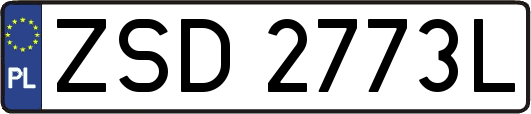 PL
ZSD 2773L